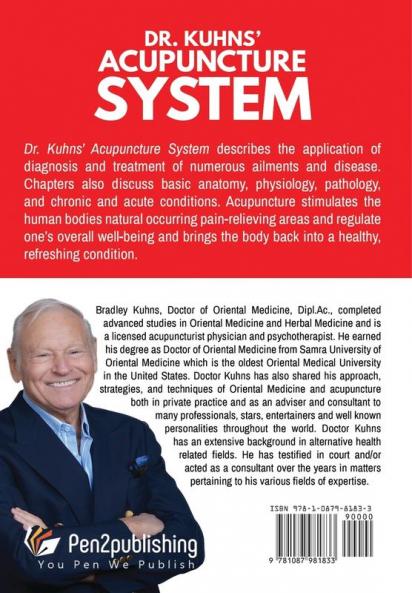 DR. KUHNS'
ACUPUNCTURE
SYSTEM

Dr. Kuhns' Acupuncture System describes the application of diagnosis and treatment of numerous ailments and disease. Chapters also discuss basic anatomy, physiology, pathology, and chronic and acute conditions. Acupuncture stimulates the human bodies natural occurring pain-relieving areas and regulate one's overall well-being and brings the body back into a healthy, refreshing condition.

Bradley Kuhns, Doctor of Oriental Medicine, Dipl.Ac., completed advanced studies in Oriental Medicine and Herbal Medicine and is a licensed acupuncturist physician and psychotherapist. He earned his degree as Doctor of Oriental Medicine from Samra University of Oriental Medicine which is the oldest Oriental Medical University in the United States. Doctor Kuhns has also shared his approach, strategies, and techniques of Oriental Medicine and acupuncture both in private practice and as an adviser and consultant to many professionals, stars, entertainers and well known personalities throughout the world. Doctor Kuhns has an extensive background in alternative health related fields. He has testified in court and/or acted as a consultant over the years in matters pertaining to his various fields of expertise.

ISBN 978-1-0879-8183-3
90000
9 781087 981833

Pen2publishing
You Pen We Publish